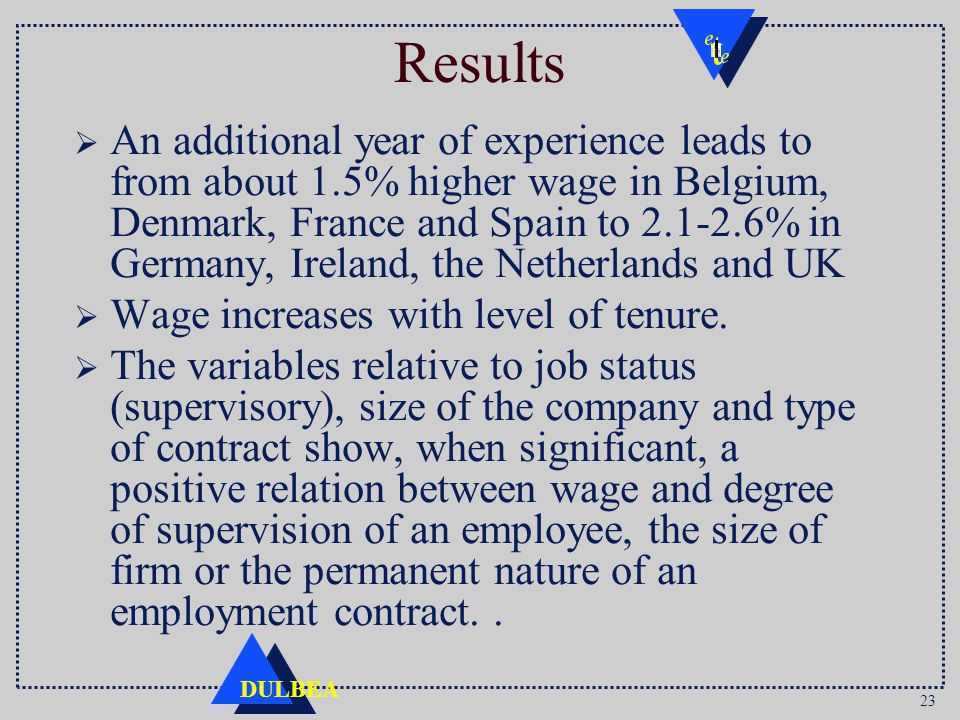 Results

e U e

➢ An additional year of experience leads to from about 1.5% higher wage in Belgium, Denmark, France and Spain to 2.1-2.6% in Germany, Ireland, the Netherlands and UK

➢ Wage increases with level of tenure.

➢ The variables relative to job status (supervisory), size of the company and type of contract show, when significant, a positive relation between wage and degree of supervision of an employee, the size of firm or the permanent nature of an employment contract. .

DULBEA

23